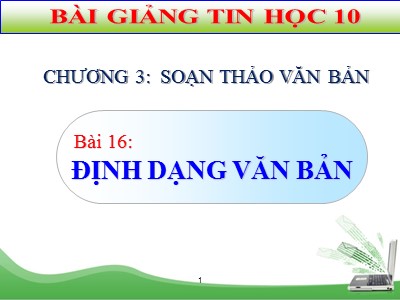 BÀI GIẢNG TIN HỌC 10

CHƯƠNG 3: SOẠN THẢO VĂN BẢN

Bài 16:
ĐỊNH DẠNG VĂN BẢN

1